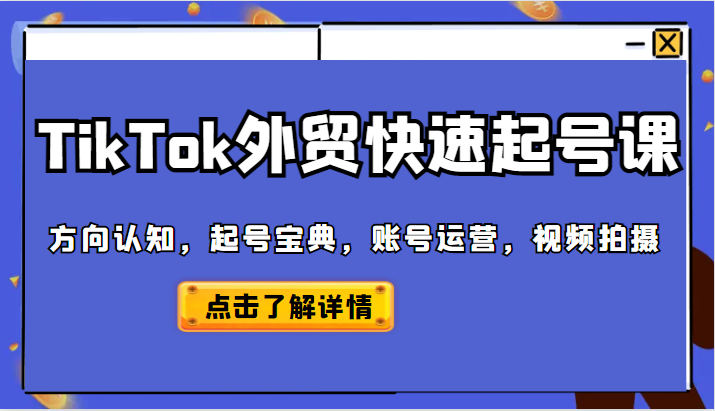 TikTok外贸快速起号课

方向认知，起号宝典，账号运营，视频拍摄

点击了解详情